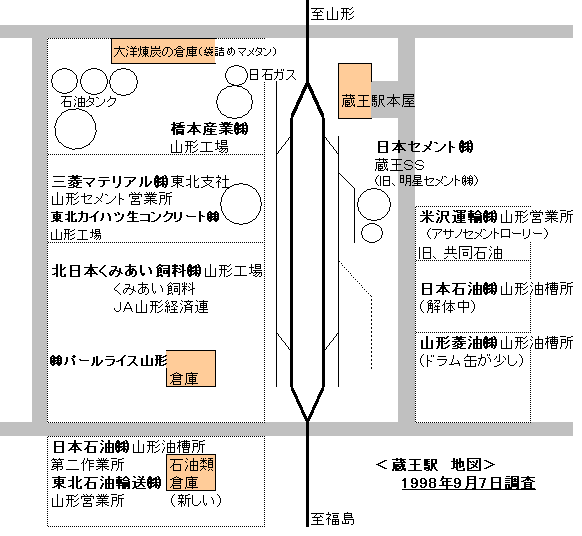 至山形

大洋煉炭の倉庫(袋詰めマメタン)

日石ガス

石油タンク

橋本産業㈱
山形工場

蔵王駅本屋

日本セメント㈱
蔵王SS
(旧、明星セメント㈱)

三菱マテリアル㈱東北支社
山形セメント営業所
東北カイハツ生コンクリート㈱
山形工場

米沢運輸㈱山形営業所
(アサノセメントローリー)
旧、共同石油

北日本くみあい飼料㈱山形工場
くみあい飼料
JA山形経済連

日本石油㈱山形油槽所
(解体中)

山形菱油㈱山形油槽所
(ドラム缶が少し)

㈱パールライス山形
倉庫

日本石油㈱山形油槽所
第二作業所
東北石油輸送㈱
山形営業所

石油類
倉庫
(新しい)

<蔵王駅 地図>
1998年9月7日調査

至福島